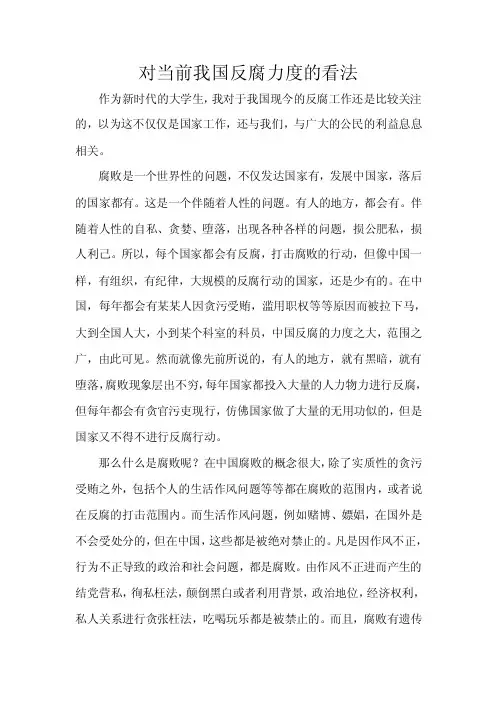 对当前我国反腐力度的看法

作为新时代的大学生，我对于我国现今的反腐工作还是比较关注的，以为这不仅仅是国家工作，还与我们，与广大的公民的利益息息相关。

腐败是一个世界性的问题，不仅发达国家有，发展中国家，落后的国家都有。这是一个伴随着人性的问题。有人的地方，都会有。伴随着人性的自私、贪婪、堕落，出现各种各样的问题，损公肥私，损人利己。所以，每个国家都会有反腐，打击腐败的行动，但像中国一样，有组织，有纪律，大规模的反腐行动的国家，还是少有的。在中国，每年都会有某某人因贪污受贿，滥用职权等等原因而被拉下马，大到全国人大，小到某个科室的科员，中国反腐的力度之大，范围之广，由此可见。然而就像先前所说的，有人的地方，就有黑暗，就有堕落，腐败现象层出不穷，每年国家都投入大量的人力物力进行反腐，但每年都会有贪官污吏现行，仿佛国家做了大量的无用功似的，但是国家又不得不进行反腐行动。

那么什么是腐败呢？在中国腐败的概念很大，除了实质性的贪污受贿之外，包括个人的生活作风问题等等都在腐败的范围内，或者说在反腐的打击范围内。而生活作风问题，例如赌博、嫖娼，在国外是不会受处分的，但在中国，这些都是被绝对禁止的。凡是因作风不正，行为不正导致的政治和社会问题，都是腐败。由作风不正进而产生的结党营私，徇私枉法，颠倒黑白或者利用背景，政治地位，经济权利，私人关系进行贪张枉法，吃喝玩乐都是被禁止的。而且，腐败有遗传